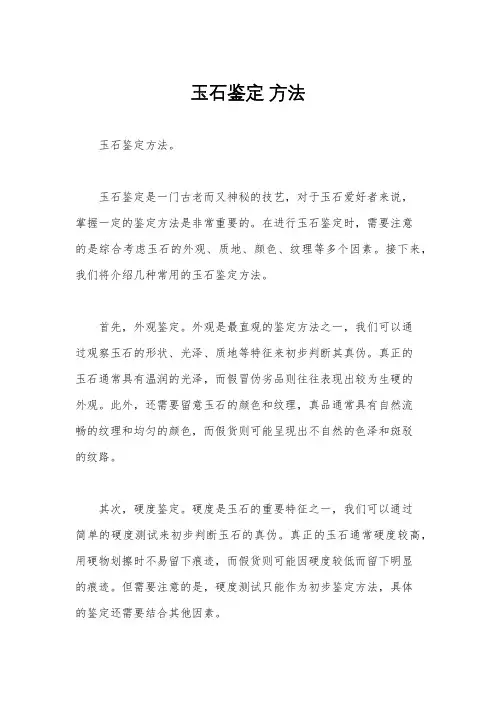 玉石鉴定 方法

玉石鉴定方法。

玉石鉴定是一门古老而又神秘的技艺，对于玉石爱好者来说，掌握一定的鉴定方法是非常重要的。在进行玉石鉴定时，需要注意的是综合考虑玉石的外观、质地、颜色、纹理等多个因素。接下来，我们将介绍几种常用的玉石鉴定方法。

首先，外观鉴定。外观是最直观的鉴定方法之一，我们可以通过观察玉石的形状、光泽、质地等特征来初步判断其真伪。真正的玉石通常具有温润的光泽，而假冒伪劣品则往往表现出较为生硬的外观。此外，还需要留意玉石的颜色和纹理，真品通常具有自然流畅的纹理和均匀的颜色，而假货则可能呈现出不自然的色泽和斑驳的纹路。

其次，硬度鉴定。硬度是玉石的重要特征之一，我们可以通过简单的硬度测试来初步判断玉石的真伪。真正的玉石通常硬度较高，用硬物划擦时不易留下痕迹，而假货则可能因硬度较低而留下明显的痕迹。但需要注意的是，硬度测试只能作为初步鉴定方法，具体的鉴定还需要结合其他因素。